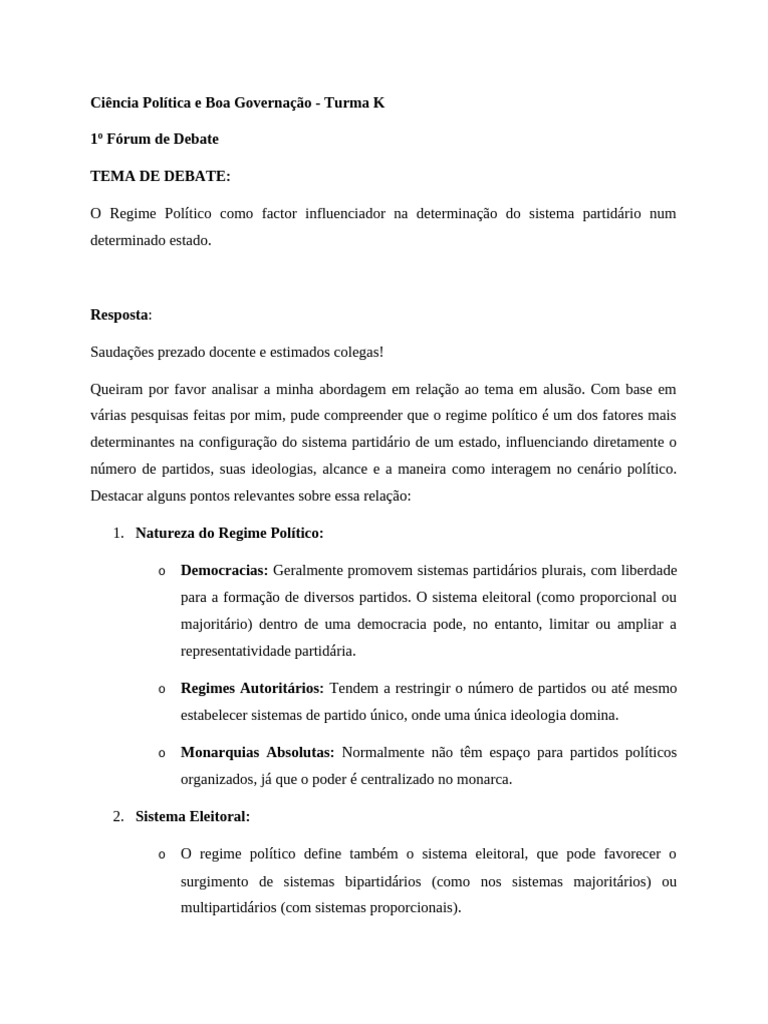 Ciência Política e Boa Governação - Turma K

1º Fórum de Debate

TEMA DE DEBATE:

O Regime Político como factor influenciador na determinação do sistema partidário num determinado estado.

Resposta:

Saudações prezado docente e estimados colegas!

Queiram por favor analisar a minha abordagem em relação ao tema em alusão. Com base em várias pesquisas feitas por mim, pude compreender que o regime político é um dos fatores mais determinantes na configuração do sistema partidário de um estado, influenciando diretamente o número de partidos, suas ideologias, alcance e a maneira como interagem no cenário político. Destacar alguns pontos relevantes sobre essa relação:

1. Natureza do Regime Político:

o Democracias: Geralmente promovem sistemas partidários plurais, com liberdade para a formação de diversos partidos. O sistema eleitoral (como proporcional ou majoritário) dentro de uma democracia pode, no entanto, limitar ou ampliar a representatividade partidária.

o Regimes Autoritários: Tendem a restringir o número de partidos ou até mesmo estabelecer sistemas de partido único, onde uma única ideologia domina.

o Monarquias Absolutas: Normalmente não têm espaço para partidos políticos organizados, já que o poder é centralizado no monarca.

2. Sistema Eleitoral:

o O regime político define também o sistema eleitoral, que pode favorecer o surgimento de sistemas bipartidários (como nos sistemas majoritários) ou multipartidários (com sistemas proporcionais).